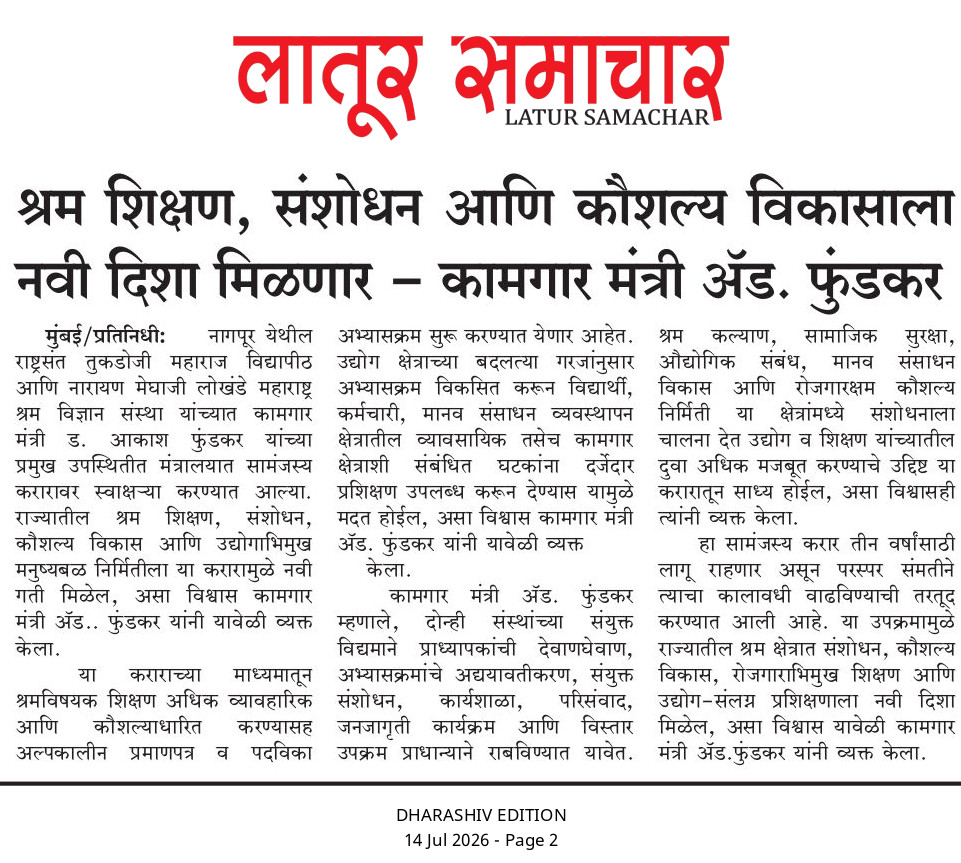 लातूर समाचार
LATUR SAMACHAR

श्रम शिक्षण, संशोधन आणि कौशल्य विकासाला नवी दिशा मिळणार – कामगार मंत्री ॲड. फुंडकर

मुंबई/प्रतिनिधी: नागपूर येथील राष्ट्रसंत तुकडोजी महाराज विद्यापीठ आणि नारायण मेघाजी लोखंडे महाराष्ट्र श्रम विज्ञान संस्था यांच्यात कामगार मंत्री ड. आकाश फुंडकर यांच्या प्रमुख उपस्थितीत मंत्रालयात सामंजस्य करारावर स्वाक्षऱ्या करण्यात आल्या. राज्यातील श्रम शिक्षण, संशोधन, कौशल्य विकास आणि उद्योगाभिमुख मनुष्यबळ निर्मितीला या करारामुळे नवी गती मिळेल, असा विश्वास कामगार मंत्री ॲड.. फुंडकर यांनी यावेळी व्यक्त केला.

या कराराच्या माध्यमातून श्रमविषयक शिक्षण अधिक व्यावहारिक आणि कौशल्याधारित करण्यासह अल्पकालीन प्रमाणपत्र व पदविका अभ्यासक्रम सुरू करण्यात येणार आहेत. उद्योग क्षेत्राच्या बदलत्या गरजांनुसार अभ्यासक्रम विकसित करून विद्यार्थी, कर्मचारी, मानव संसाधन व्यवस्थापन क्षेत्रातील व्यावसायिक तसेच कामगार क्षेत्राशी संबंधित घटकांना दर्जेदार प्रशिक्षण उपलब्ध करून देण्यास यामुळे मदत होईल, असा विश्वास कामगार मंत्री ॲड. फुंडकर यांनी यावेळी व्यक्त केला.

कामगार मंत्री ॲड. फुंडकर म्हणाले, दोन्ही संस्थांच्या संयुक्त विद्यमाने प्राध्यापकांची देवाणघेवाण, अभ्यासक्रमांचे अद्ययावतीकरण, संयुक्त संशोधन, कार्यशाळा, परिसंवाद, जनजागृती कार्यक्रम आणि विस्तार उपक्रम प्राधान्याने राबविण्यात यावेत. श्रम कल्याण, सामाजिक सुरक्षा, औद्योगिक संबंध, मानव संसाधन विकास आणि रोजगारक्षम कौशल्य निर्मिती या क्षेत्रांमध्ये संशोधनाला चालना देत उद्योग व शिक्षण यांच्यातील दुवा अधिक मजबूत करण्याचे उद्दिष्ट या करारातून साध्य होईल, असा विश्वासही त्यांनी व्यक्त केला.

हा सामंजस्य करार तीन वर्षांसाठी लागू राहणार असून परस्पर संमतीने त्याचा कालावधी वाढविण्याची तरतूद करण्यात आली आहे. या उपक्रमामुळे राज्यातील श्रम क्षेत्रात संशोधन, कौशल्य विकास, रोजगाराभिमुख शिक्षण आणि उद्योग-संलग्न प्रशिक्षणाला नवी दिशा मिळेल, असा विश्वास यावेळी कामगार मंत्री ॲड.फुंडकर यांनी व्यक्त केला.

DHARASHIV EDITION
14 Jul 2026 - Page 2